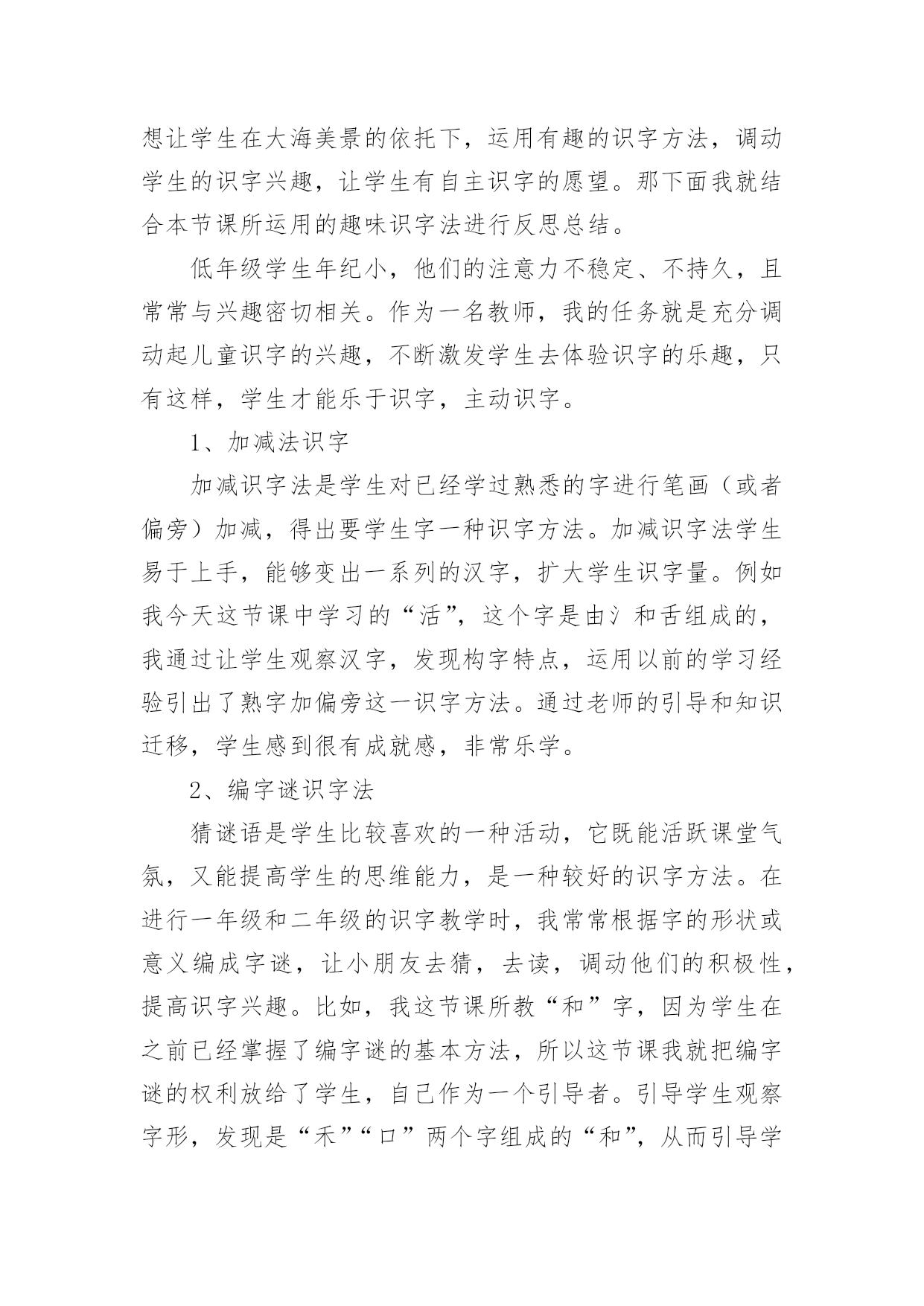 想让学生在大海美景的依托下，运用有趣的识字方法，调动学生的识字兴趣，让学生有自主识字的愿望。那下面我就结合本节课所运用的趣味识字法进行反思总结。

低年级学生年纪小，他们的注意力不稳定、不持久，且常常与兴趣密切相关。作为一名教师，我的任务就是充分调动起儿童识字的兴趣，不断激发学生去体验识字的乐趣，只有这样，学生才能乐于识字，主动识字。

1、加减法识字

加减识字法是学生对已经学过熟悉的字进行笔画（或者偏旁）加减，得出要学生字一种识字方法。加减识字法学生易于上手，能够变出一系列的汉字，扩大学生识字量。例如我今天这节课中学习的“活”，这个字是由氵和舌组成的，我通过让学生观察汉字，发现构字特点，运用以前的学习经验引出了熟字加偏旁这一识字方法。通过老师的引导和知识迁移，学生感到很有成就感，非常乐学。

2、编字谜识字法

猜谜语是学生比较喜欢的一种活动，它既能活跃课堂气氛，又能提高学生的思维能力，是一种较好的识字方法。在进行一年级和二年级的识字教学时，我常常根据字的形状或意义编成字谜，让小朋友去猜，去读，调动他们的积极性，提高识字兴趣。比如，我这节课所教“和”字，因为学生在之前已经掌握了编字谜的基本方法，所以这节课我就把编字谜的权利放给了学生，自己作为一个引导者。引导学生观察字形，发现是“禾”“口”两个字组成的“和”，从而引导学